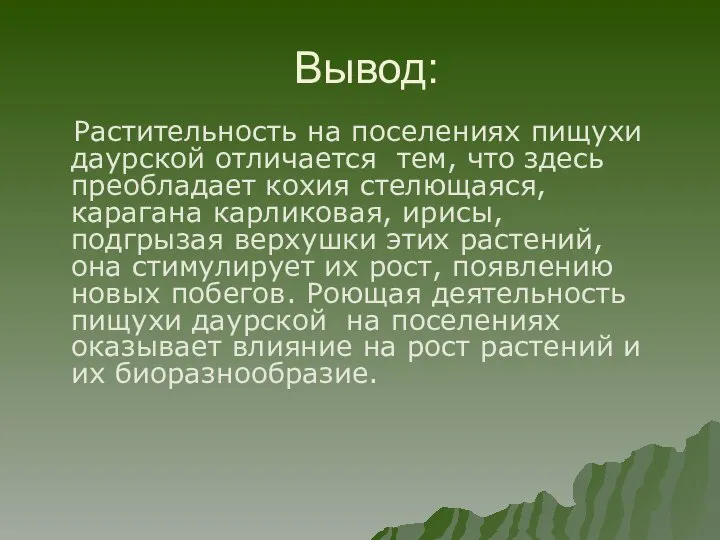 Вывод:

Растительность на поселениях пищухи даурской отличается тем, что здесь преобладает кохия стелющаяся, карагана карликовая, ирисы, подгрызая верхушки этих растений, она стимулирует их рост, появлению новых побегов. Роющая деятельность пищухи даурской на поселениях оказывает влияние на рост растений и их биоразнообразие.